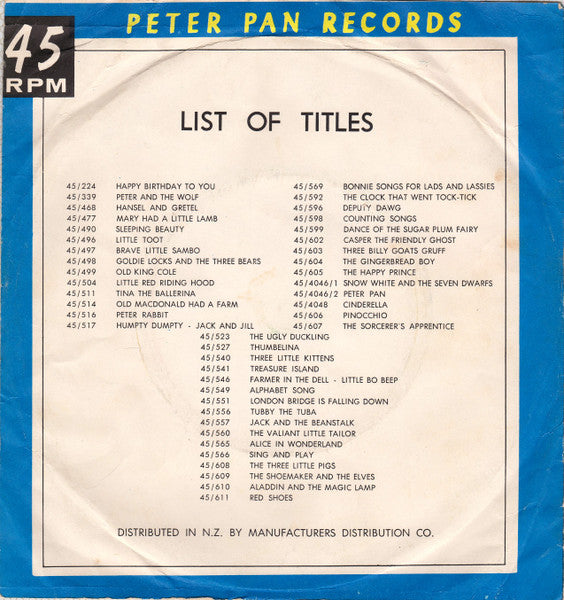 45
RPM

PETER PAN RECORDS

LIST OF TITLES

45/224 HAPPY BIRTHDAY TO YOU
45/339 PETER AND THE WOLF
45/468 HANSEL AND GRETEL
45/477 MARY HAD A LITTLE LAMB
45/490 SLEEPING BEAUTY
45/496 LITTLE TOOT
45/497 BRAVE LITTLE SAMBO
45/498 GOLDIE LOCKS AND THE THREE BEARS
45/499 OLD KING COLE
45/504 LITTLE RED RIDING HOOD
45/511 TINA THE BALLERINA
45/514 OLD MACDONALD HAD A FARM
45/516 PETER RABBIT
45/517 HUMPTY DUMPTY - JACK AND JILL

45/569 BONNIE SONGS FOR LADS AND LASSIES
45/592 THE CLOCK THAT WENT TOCK-TICK
45/596 DEPUTY DAWG
45/598 COUNTING SONGS
45/599 DANCE OF THE SUGAR PLUM FAIRY
45/602 CASPER THE FRIENDLY GHOST
45/603 THREE BILLY GOATS GRUFF
45/604 THE GINGERBREAD BOY
45/605 THE HAPPY PRINCE
45/4046/1 SNOW WHITE AND THE SEVEN DWARFS
45/4046/2 PETER PAN
45/4048 CINDERELLA
45/606 PINOCCHIO
45/607 THE SORCERER'S APPRENTICE

45/523 THE UGLY DUCKLING
45/527 THUMBELINA
45/540 THREE LITTLE KITTENS
45/541 TREASURE ISLAND
45/546 FARMER IN THE DELL - LITTLE BO BEEP
45/549 ALPHABET SONG
45/551 LONDON BRIDGE IS FALLING DOWN
45/556 TUBBY THE TUBA
45/557 JACK AND THE BEANSTALK
45/560 THE VALIANT LITTLE TAILOR
45/565 ALICE IN WONDERLAND
45/566 SING AND PLAY
45/608 THE THREE LITTLE PIGS
45/609 THE SHOEMAKER AND THE ELVES
45/610 ALADDIN AND THE MAGIC LAMP
45/611 RED SHOES

DISTRIBUTED IN N.Z. BY MANUFACTURERS DISTRIBUTION CO.